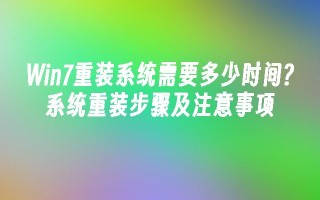 Win7重装系统需要多少时间?
系统重装步骤及注意事项